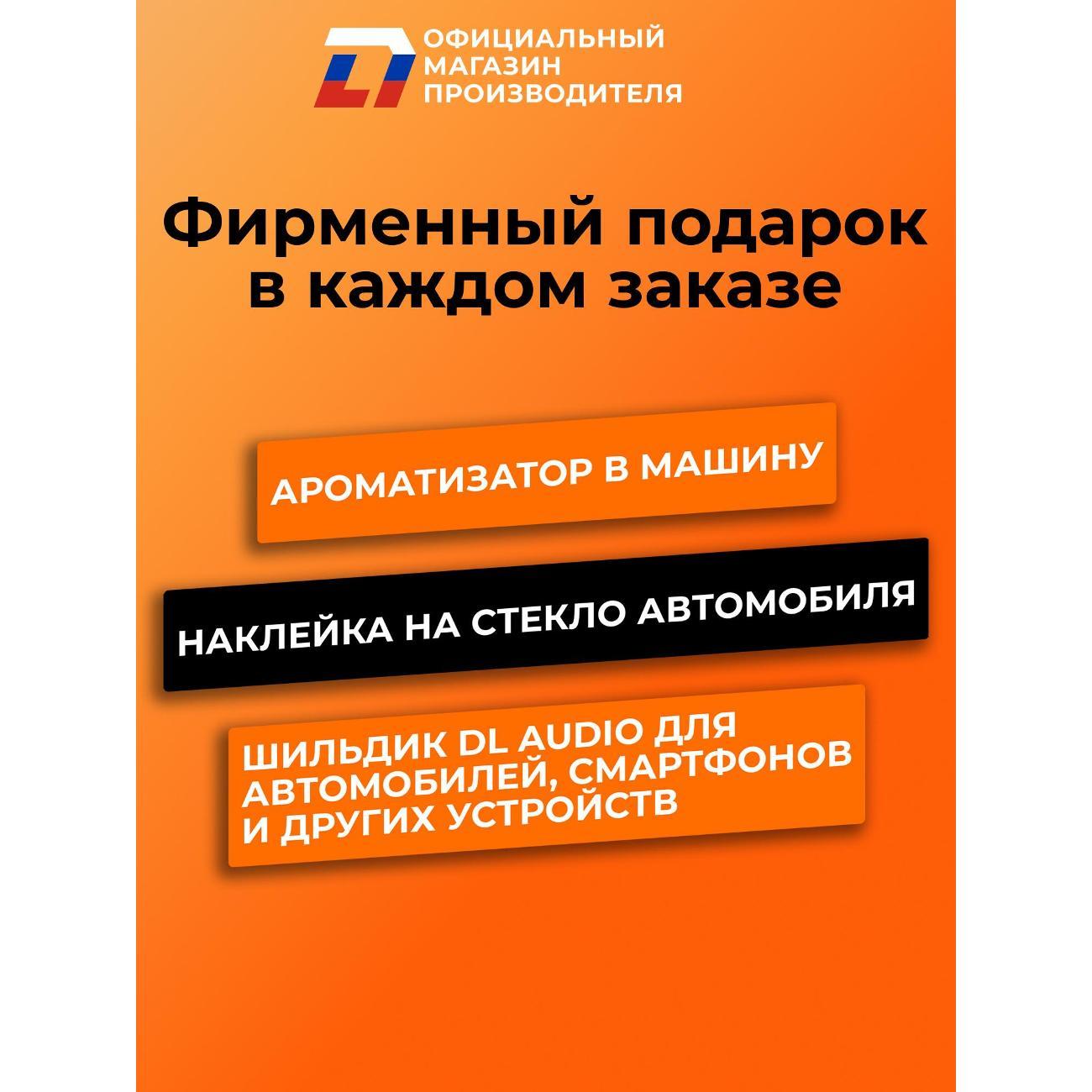 ОФИЦИАЛЬНЫЙ
МАГАЗИН
ПРОИЗВОДИТЕЛЯ

Фирменный подарок в каждом заказе

АРОМАТИЗАТОР В МАШИНУ

НАКЛЕЙКА НА СТЕКЛО АВТОМОБИЛЯ

ШИЛЬДИК DL AUDIO ДЛЯ АВТОМОБИЛЕЙ, СМАРТФОНОВ И ДРУГИХ УСТРОЙСТВ